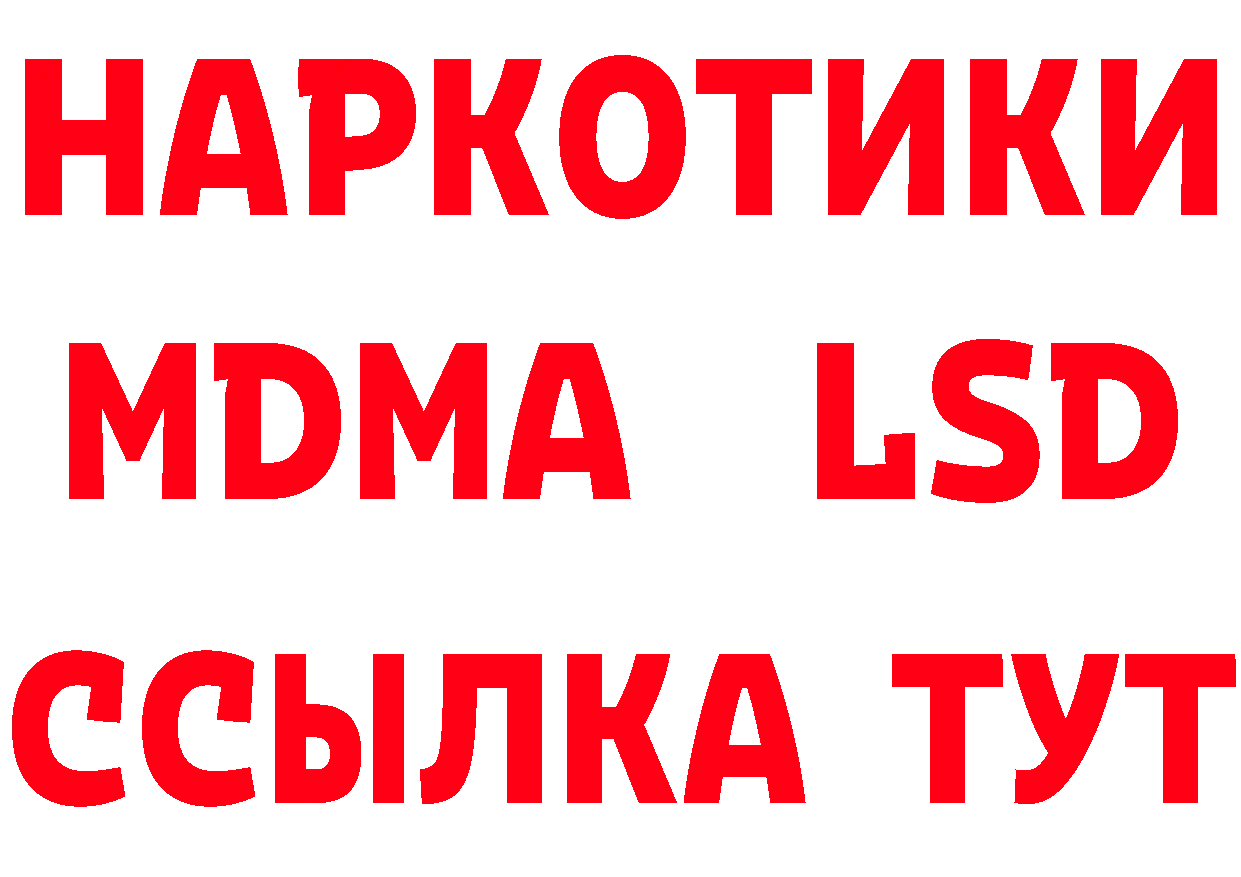 НАРКОТИКИ
MDMA LSD
ССЫЛКА ТУТ